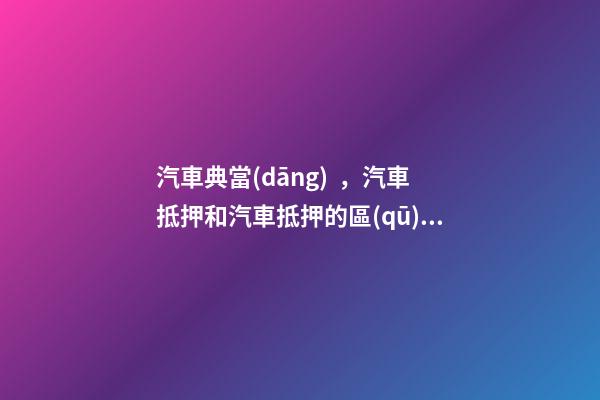 汽車典當(dāng)，汽車抵押和汽車抵押的區(qū)...